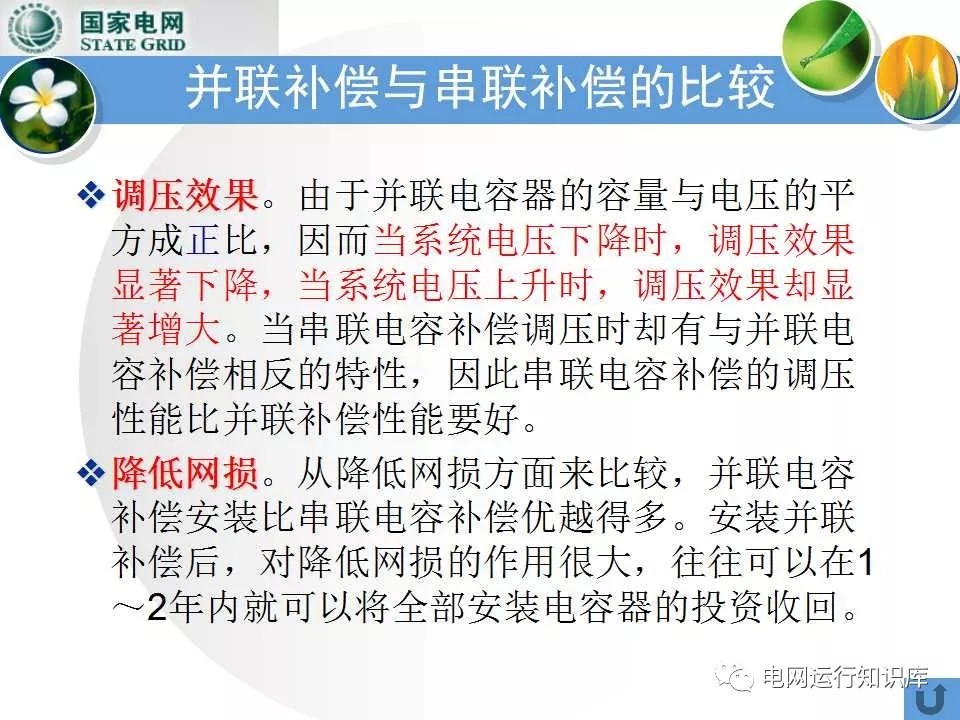 国家电网
STATE GRID

并联补偿与串联补偿的比较

❖ 调压效果。由于并联电容器的容量与电压的平方成正比，因而当系统电压下降时，调压效果显著下降，当系统电压上升时，调压效果却显著增大。当串联电容补偿调压时却有与并联电容补偿相反的特性，因此串联电容补偿的调压性能比并联补偿性能要好。

❖ 降低网损。从降低网损方面来比较，并联电容补偿安装比串联电容补偿优越得多。安装并联补偿后，对降低网损的作用很大，往往可以在1～2年内就可以将全部安装电容器的投资收回。

电网运行知识库